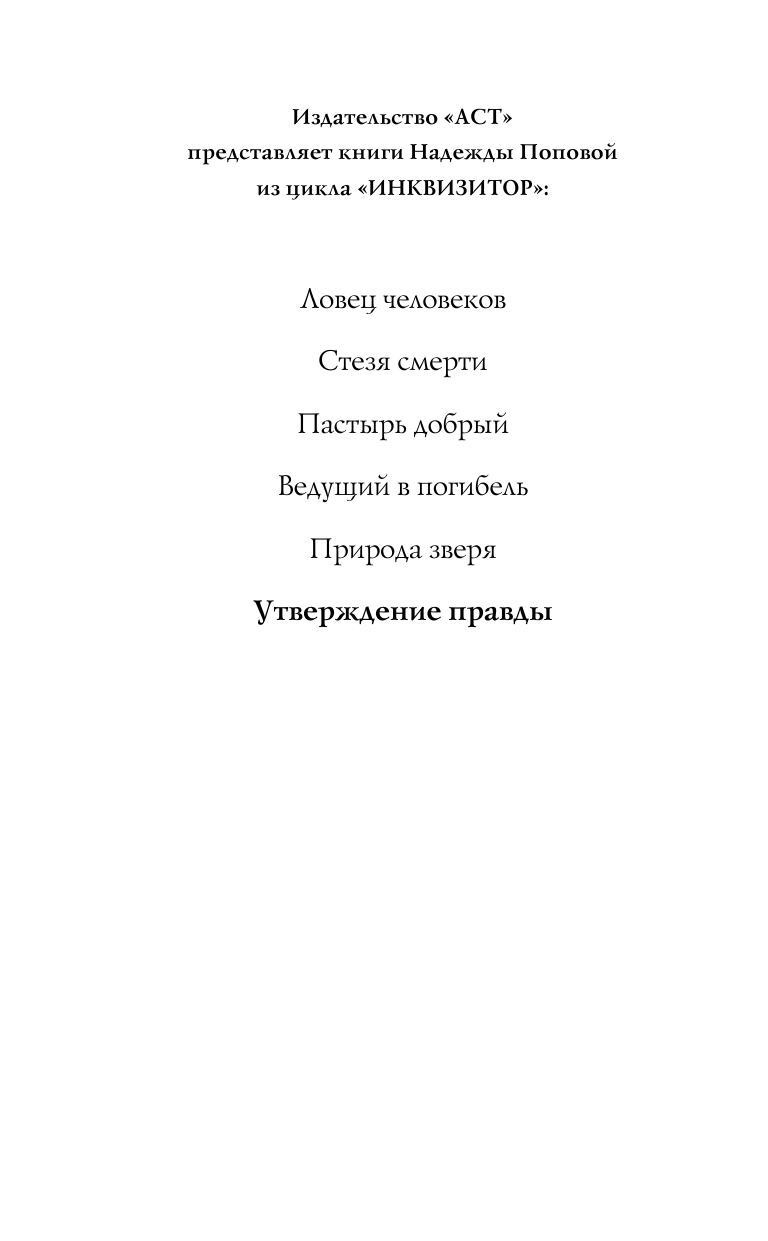 Издательство «АСТ»
представляет книги Надежды Поповой
из цикла «ИНКВИЗИТОР»:

Ловец человеков

Стезя смерти

Пастырь добрый

Ведущий в погибель

Природа зверя

Утверждение правды